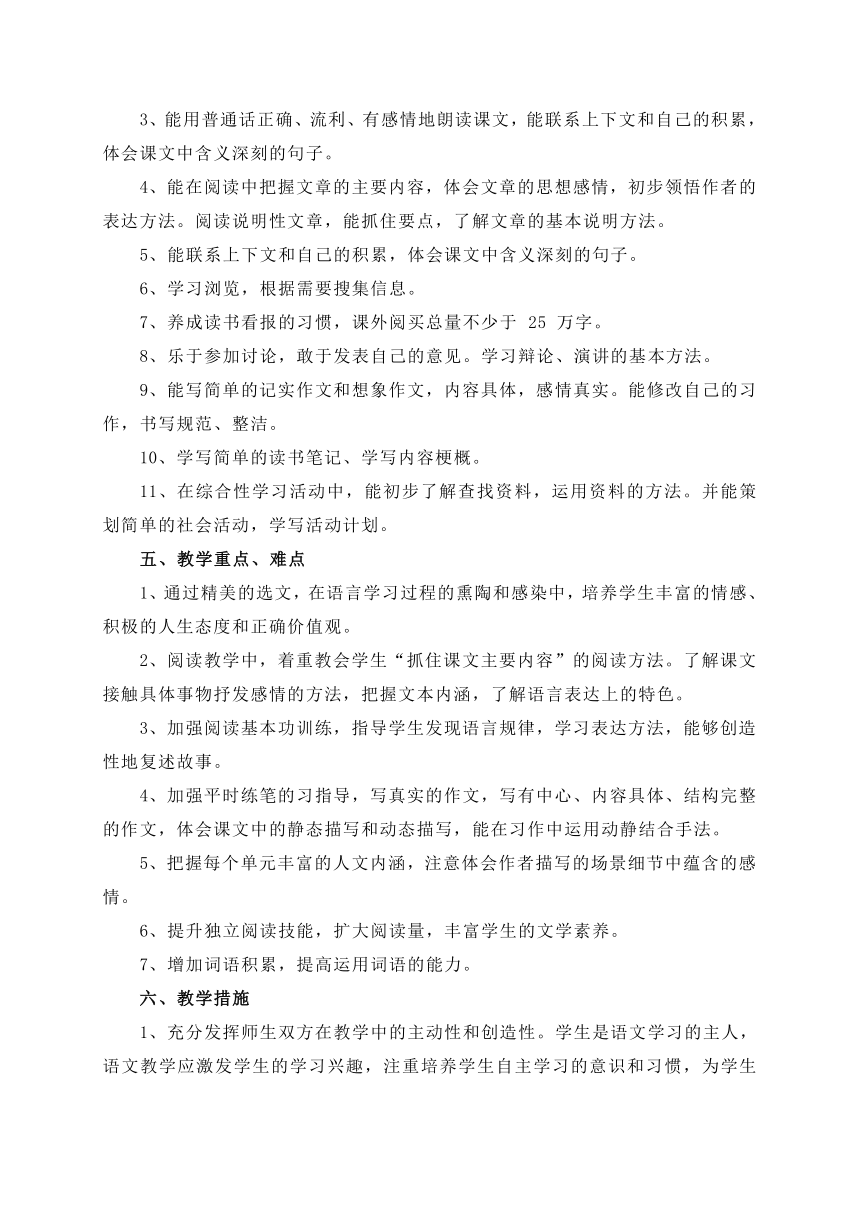 3、能用普通话正确、流利、有感情地朗读课文，能联系上下文和自己的积累，体会课文中含义深刻的句子。

4、能在阅读中把握文章的主要内容，体会文章的思想感情，初步领悟作者的表达方法。阅读说明性文章，能抓住要点，了解文章的基本说明方法。

5、能联系上下文和自己的积累，体会课文中含义深刻的句子。

6、学习浏览，根据需要搜集信息。

7、养成读书看报的习惯，课外阅买总量不少于 25 万字。

8、乐于参加讨论，敢于发表自己的意见。学习辩论、演讲的基本方法。

9、能写简单的记实作文和想象作文，内容具体，感情真实。能修改自己的习作，书写规范、整洁。

10、学写简单的读书笔记、学写内容梗概。

11、在综合性学习活动中，能初步了解查找资料，运用资料的方法。并能策划简单的社会活动，学写活动计划。

五、教学重点、难点

1、通过精美的选文，在语言学习过程的熏陶和感染中，培养学生丰富的情感、积极的人生态度和正确价值观。

2、阅读教学中，着重教会学生“抓住课文主要内容”的阅读方法。了解课文接触具体事物抒发感情的方法，把握文本内涵，了解语言表达上的特色。

3、加强阅读基本功训练，指导学生发现语言规律，学习表达方法，能够创造性地复述故事。

4、加强平时练笔的习指导，写真实的作文，写有中心、内容具体、结构完整的作文，体会课文中的静态描写和动态描写，能在习作中运用动静结合手法。

5、把握每个单元丰富的人文内涵，注意体会作者描写的场景细节中蕴含的感情。

6、提升独立阅读技能，扩大阅读量，丰富学生的文学素养。

7、增加词语积累，提高运用词语的能力。

六、教学措施

1、充分发挥师生双方在教学中的主动性和创造性。学生是语文学习的主人，语文教学应激发学生的学习兴趣，注重培养学生自主学习的意识和习惯，为学生